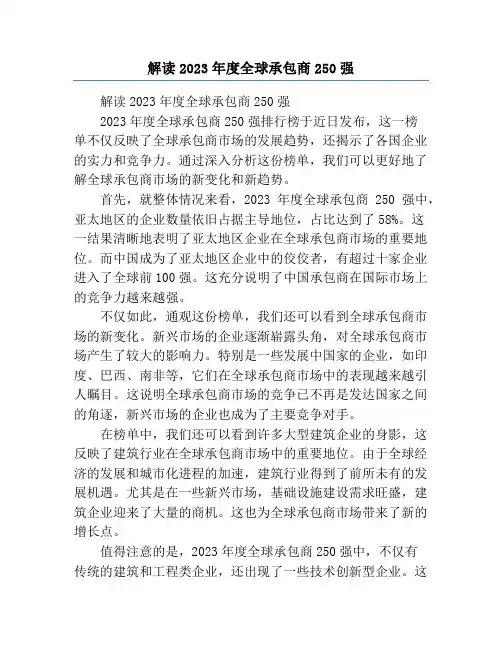 解读 2023 年度全球承包商 250 强

解读 2023 年度全球承包商 250 强

2023 年度全球承包商 250 强排行榜于近日发布，这一榜单不仅反映了全球承包商市场的发展趋势，还揭示了各国企业的实力和竞争力。通过深入分析这份榜单，我们可以更好地了解全球承包商市场的新变化和新趋势。

首先，就整体情况来看，2023 年度全球承包商 250 强中，亚太地区的企业数量依旧占据主导地位，占比达到了 58%。这一结果清晰地表明了亚太地区企业在全球承包商市场的重要地位。而中国成为了亚太地区企业中的佼佼者，有超过十家企业进入了全球前 100 强。这充分说明了中国承包商在国际市场上的竞争力越来越强。

不仅如此，通观这份榜单，我们还可以看到全球承包商市场的新变化。新兴市场的企业逐渐崭露头角，对全球承包商市场产生了较大的影响力。特别是一些发展中国家的企业，如印度、巴西、南非等，它们在全球承包商市场中的表现越来越引人瞩目。这说明全球承包商市场的竞争已不再是发达国家之间的角逐，新兴市场的企业也成为了主要竞争对手。

在榜单中，我们还可以看到许多大型建筑企业的身影，这反映了建筑行业在全球承包商市场中的重要地位。由于全球经济的发展和城市化进程的加速，建筑行业得到了前所未有的发展机遇。尤其是在一些新兴市场，基础设施建设需求旺盛，建筑企业迎来了大量的商机。这也为全球承包商市场带来了新的增长点。

值得注意的是，2023 年度全球承包商 250 强中，不仅有传统的建筑和工程类企业，还出现了一些技术创新型企业。这